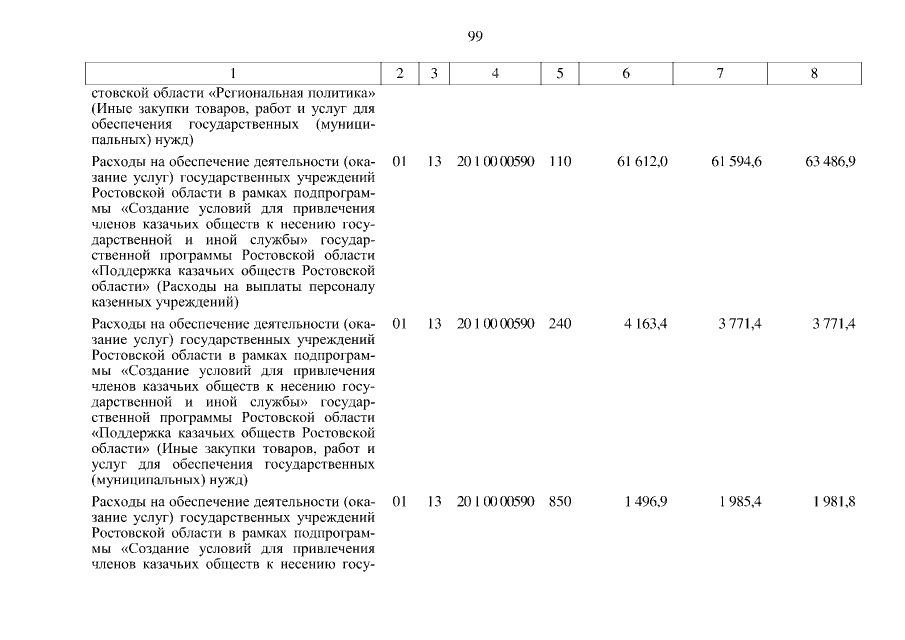 99

| 1 | 2 | 3 | 4 | 5 | 6 | 7 | 8 |
|---|---|---|---|---|---|---|---|
| стовской области «Региональная политика» (Иные закупки товаров, работ и услуг для обеспечения государственных (муниципальных) нужд) | | | | | | | |
| Расходы на обеспечение деятельности (оказание услуг) государственных учреждений Ростовской области в рамках подпрограммы «Создание условий для привлечения членов казачьих обществ к несению государственной и иной службы» государственной программы Ростовской области «Поддержка казачьих обществ Ростовской области» (Расходы на выплаты персоналу казенных учреждений) | 01 | 13 | 20 1 00 00590 | 110 | 61 612,0 | 61 594,6 | 63 486,9 |
| Расходы на обеспечение деятельности (оказание услуг) государственных учреждений Ростовской области в рамках подпрограммы «Создание условий для привлечения членов казачьих обществ к несению государственной и иной службы» государственной программы Ростовской области «Поддержка казачьих обществ Ростовской области» (Иные закупки товаров, работ и услуг для обеспечения государственных (муниципальных) нужд) | 01 | 13 | 20 1 00 00590 | 240 | 4 163,4 | 3 771,4 | 3 771,4 |
| Расходы на обеспечение деятельности (оказание услуг) государственных учреждений Ростовской области в рамках подпрограммы «Создание условий для привлечения членов казачьих обществ к несению госу- | 01 | 13 | 20 1 00 00590 | 850 | 1 496,9 | 1 985,4 | 1 981,8 |